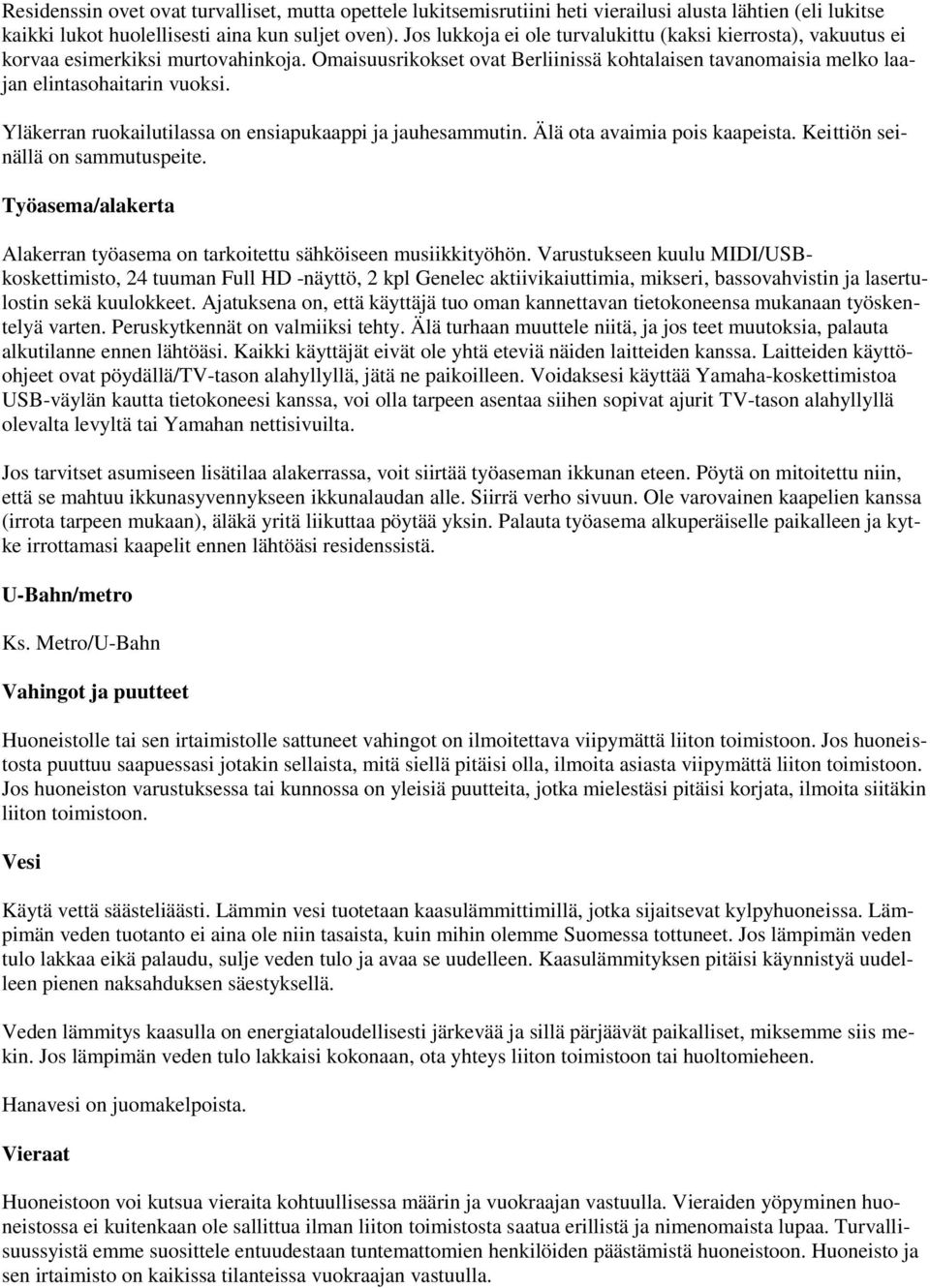 Residenssin ovet ovat turvalliset, mutta opettele lukitsemisrutiini heti vierailusi alusta lähtien (eli lukitse kaikki lukot huolellisesti aina kun suljet oven). Jos lukkoja ei ole turvalukittu (kaksi kierrosta), vakuutus ei korvaa esimerkiksi murtovahinkoja. Omaisuusrikokset ovat Berliinissä kohtalaisen tavanomaisia melko laajan elintasohaitarin vuoksi.

Yläkerran ruokailutilassa on ensiapukaappi ja jauhesammutin. Älä ota avaimia pois kaapeista. Keittiön seinällä on sammutuspeite.

Työasema/alakerta

Alakerran työasema on tarkoitettu sähköiseen musiikkityöhön. Varustukseen kuulu MIDI/USB-koskettimisto, 24 tuuman Full HD -näyttö, 2 kpl Genelec aktiivikaiuttimia, mikseri, bassovahvistin ja lasertulostin sekä kuulokkeet. Ajatuksena on, että käyttäjä tuo oman kannettavan tietokoneensa mukanaan työskentelyä varten. Peruskytkennät on valmiiksi tehty. Älä turhaan muuttele niitä, ja jos teet muutoksia, palauta alkutilanne ennen lähtöäsi. Kaikki käyttäjät eivät ole yhtä eteviä näiden laitteiden kanssa. Laitteiden käyttöohjeet ovat pöydällä/TV-tason alahyllyllä, jätä ne paikoilleen. Voidaksesi käyttää Yamaha-koskettimistoa USB-väylän kautta tietokoneesi kanssa, voi olla tarpeen asentaa siihen sopivat ajurit TV-tason alahyllyllä olevalta levyltä tai Yamahan nettisivuilta.

Jos tarvitset asumiseen lisätilaa alakerrassa, voit siirtää työaseman ikkunan eteen. Pöytä on mitoitettu niin, että se mahtuu ikkunasyvennykseen ikkunalaudan alle. Siirrä verho sivuun. Ole varovainen kaapelien kanssa (irrota tarpeen mukaan), äläkä yritä liikuttaa pöytää yksin. Palauta työasema alkuperäiselle paikalleen ja kytke irrottamasi kaapelit ennen lähtöäsi residenssistä.

U-Bahn/metro

Ks. Metro/U-Bahn

Vahingot ja puutteet

Huoneistolle tai sen irtaimistolle sattuneet vahingot on ilmoitettava viipymättä liiton toimistoon. Jos huoneistosta puuttuu saapuessasi jotakin sellaista, mitä siellä pitäisi olla, ilmoita asiasta viipymättä liiton toimistoon. Jos huoneiston varustuksessa tai kunnossa on yleisiä puutteita, jotka mielestäsi pitäisi korjata, ilmoita siitäkin liiton toimistoon.

Vesi

Käytä vettä säästeliäästi. Lämmin vesi tuotetaan kaasulämmittimillä, jotka sijaitsevat kylpyhuoneissa. Lämpimän veden tuotanto ei aina ole niin tasaista, kuin mihin olemme Suomessa tottuneet. Jos lämpimän veden tulo lakkaa eikä palaudu, sulje veden tulo ja avaa se uudelleen. Kaasulämmityksen pitäisi käynnistyä uudelleen pienen naksahduksen säestyksellä.

Veden lämmitys kaasulla on energiataloudellisesti järkevää ja sillä pärjäävät paikalliset, miksemme siis mekin. Jos lämpimän veden tulo lakkaisi kokonaan, ota yhteys liiton toimistoon tai huoltomieheen.

Hanavesi on juomakelpoista.

Vieraat

Huoneistoon voi kutsua vieraita kohtuullisessa määrin ja vuokraajan vastuulla. Vieraiden yöpyminen huoneistossa ei kuitenkaan ole sallittua ilman liiton toimistosta saatua erillistä ja nimenomaista lupaa. Turvallisuussyistä emme suosittele entuudestaan tuntemattomien henkilöiden päästämistä huoneistoon. Huoneisto ja sen irtaimisto on kaikissa tilanteissa vuokraajan vastuulla.